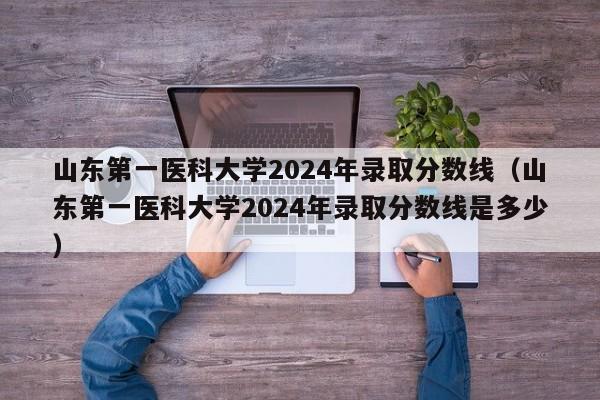 山东第一医科大学2024年录取分数线（山东第一医科大学2024年录取分数线是多少）